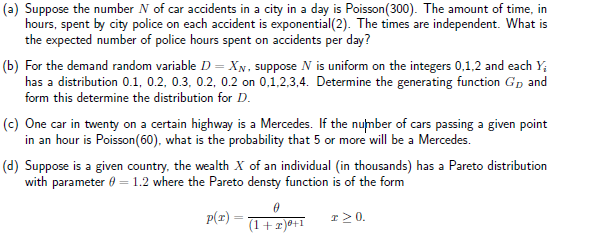 (a) Suppose the number $N$ of car accidents in a city in a day is Poisson(300). The amount of time, in hours, spent by city police on each accident is exponential(2). The times are independent. What is the expected number of police hours spent on accidents per day?

(b) For the demand random variable $D = X_N$, suppose $N$ is uniform on the integers 0,1,2 and each $Y_i$ has a distribution 0.1, 0.2, 0.3, 0.2, 0.2 on 0,1,2,3,4. Determine the generating function $G_D$ and form this determine the distribution for $D$.

(c) One car in twenty on a certain highway is a Mercedes. If the number of cars passing a given point in an hour is Poisson(60), what is the probability that 5 or more will be a Mercedes.

(d) Suppose is a given country, the wealth $X$ of an individual (in thousands) has a Pareto distribution with parameter $\theta = 1.2$ where the Pareto densty function is of the form

$p(x) = \frac{\theta}{(1+x)^{\theta+1}} \qquad x \geq 0.$